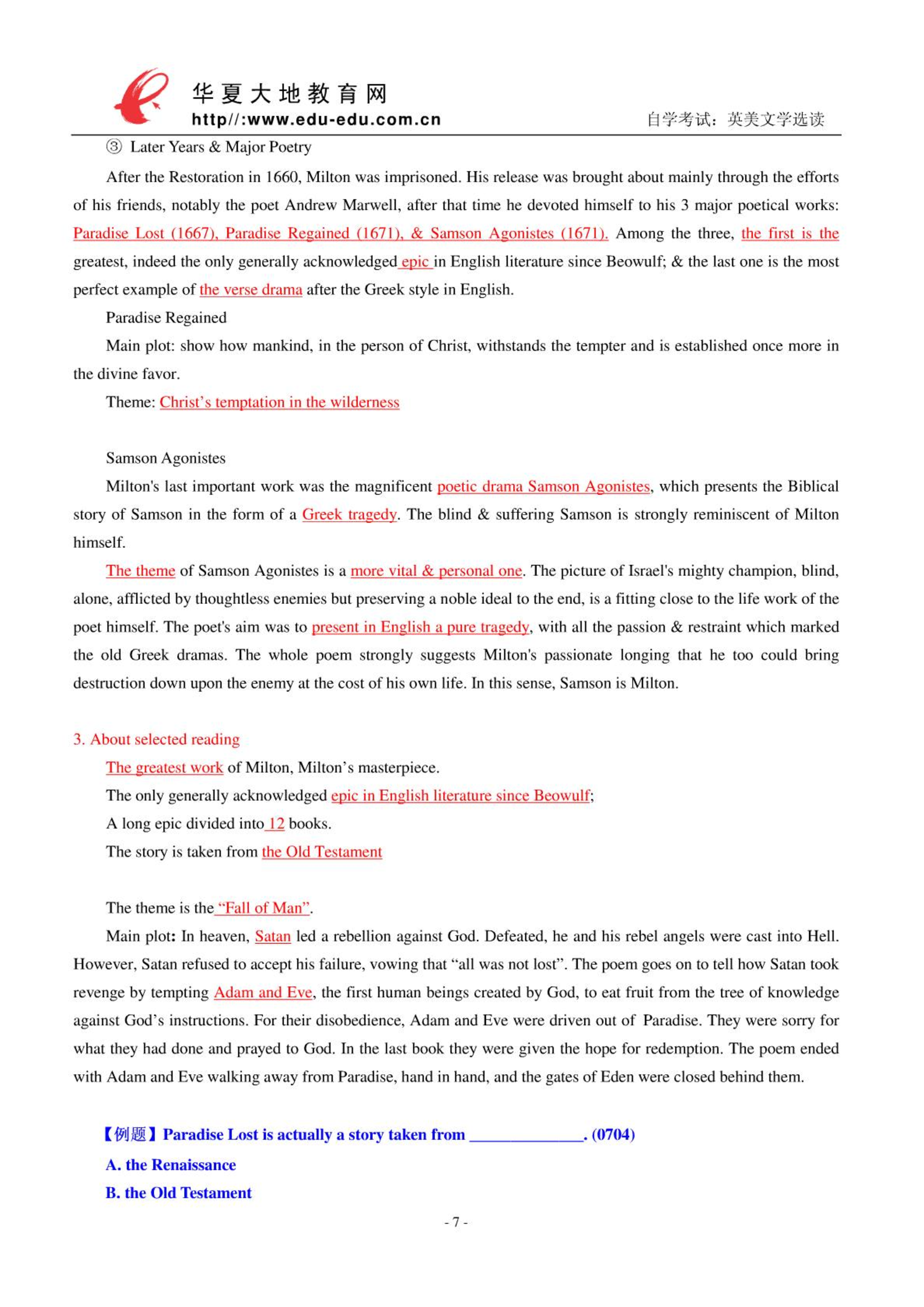 华夏大地教育网
http//:www.edu-edu.com.cn
自学考试：英美文学选读

③ Later Years & Major Poetry

After the Restoration in 1660, Milton was imprisoned. His release was brought about mainly through the efforts of his friends, notably the poet Andrew Marwell, after that time he devoted himself to his 3 major poetical works: Paradise Lost (1667), Paradise Regained (1671), & Samson Agonistes (1671). Among the three, the first is the greatest, indeed the only generally acknowledged epic in English literature since Beowulf; & the last one is the most perfect example of the verse drama after the Greek style in English.

Paradise Regained

Main plot: show how mankind, in the person of Christ, withstands the tempter and is established once more in the divine favor.

Theme: Christ's temptation in the wilderness

Samson Agonistes

Milton's last important work was the magnificent poetic drama Samson Agonistes, which presents the Biblical story of Samson in the form of a Greek tragedy. The blind & suffering Samson is strongly reminiscent of Milton himself.

The theme of Samson Agonistes is a more vital & personal one. The picture of Israel's mighty champion, blind, alone, afflicted by thoughtless enemies but preserving a noble ideal to the end, is a fitting close to the life work of the poet himself. The poet's aim was to present in English a pure tragedy, with all the passion & restraint which marked the old Greek dramas. The whole poem strongly suggests Milton's passionate longing that he too could bring destruction down upon the enemy at the cost of his own life. In this sense, Samson is Milton.

3. About selected reading

The greatest work of Milton, Milton's masterpiece.

The only generally acknowledged epic in English literature since Beowulf;

A long epic divided into 12 books.

The story is taken from the Old Testament

The theme is the "Fall of Man".

Main plot: In heaven, Satan led a rebellion against God. Defeated, he and his rebel angels were cast into Hell. However, Satan refused to accept his failure, vowing that "all was not lost". The poem goes on to tell how Satan took revenge by tempting Adam and Eve, the first human beings created by God, to eat fruit from the tree of knowledge against God's instructions. For their disobedience, Adam and Eve were driven out of Paradise. They were sorry for what they had done and prayed to God. In the last book they were given the hope for redemption. The poem ended with Adam and Eve walking away from Paradise, hand in hand, and the gates of Eden were closed behind them.

【例题】Paradise Lost is actually a story taken from ______________. (0704)

A. the Renaissance

B. the Old Testament

- 7 -